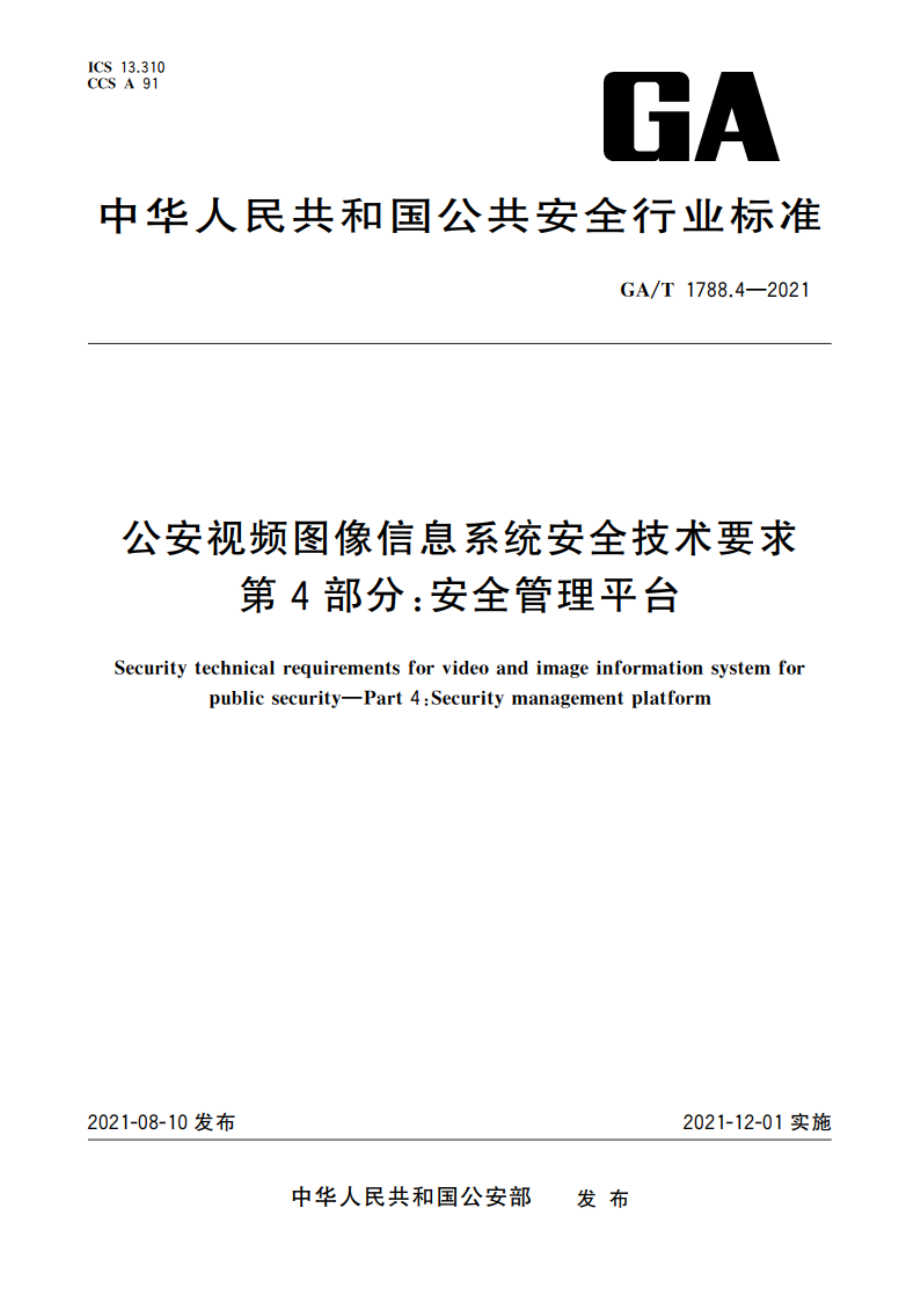 ICS 13.310
CCS A 91

GA

中华人民共和国公共安全行业标准

GA/T 1788.4—2021

公安视频图像信息系统安全技术要求
第4部分:安全管理平台

Security technical requirements for video and image information system for public security—Part 4:Security management platform

2021-08-10 发布

2021-12-01 实施

中华人民共和国公安部 发布